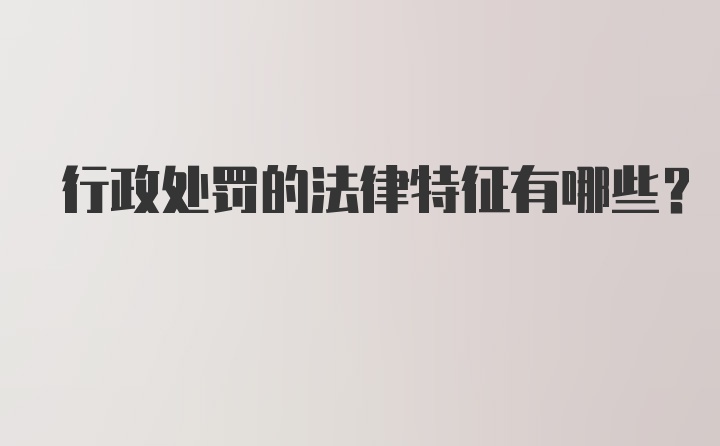 行政处罚的法律特征有哪些？